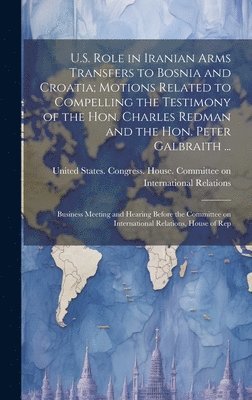 U.S. Role in Iranian Arms Transfers to Bosnia and Croatia; Motions Related to Compelling the Testimony of the Hon. Charles Redman and the Hon. Peter Galbraith ...

United States. Congress. House. Committee on International Relations

Business Meeting and Hearing Before the Committee on International Relations, House of Rep